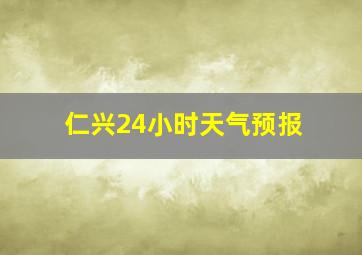 仁兴24小时天气预报